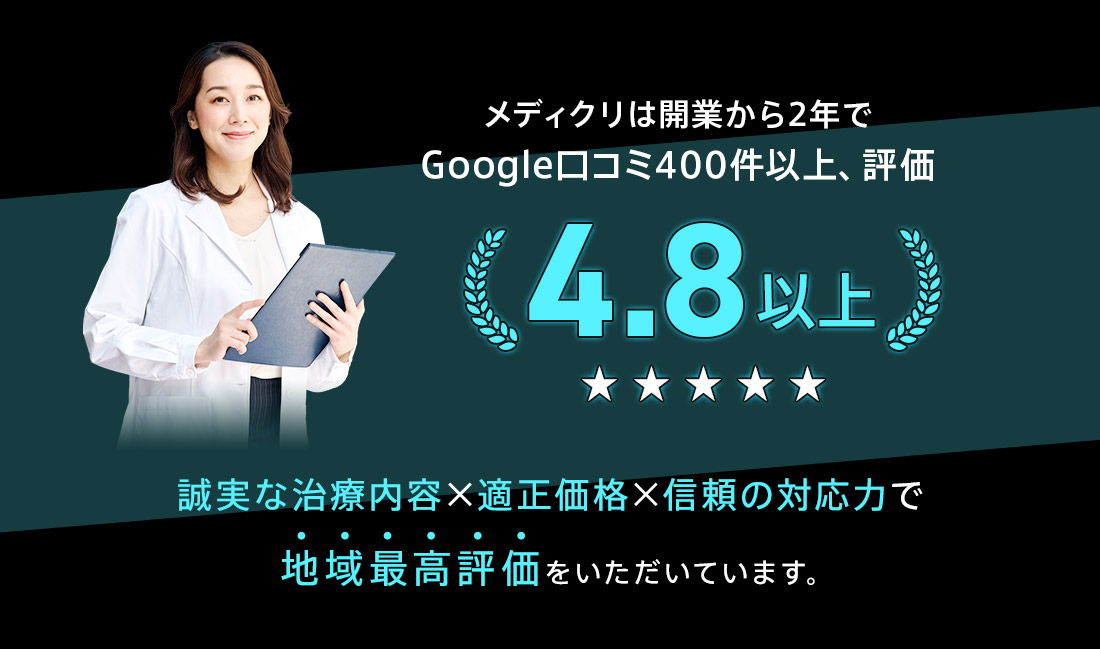 メディクリは開業から2年で
Google口コミ400件以上、評価

4.8以上

★★★★★

誠実な治療内容×適正価格×信頼の対応力で
地域最高評価をいただいています。